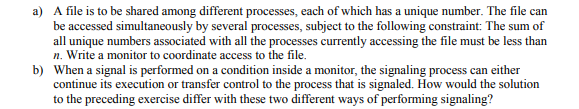 a) A file is to be shared among different processes, each of which has a unique number. The file can be accessed simultaneously by several processes, subject to the following constraint: The sum of all unique numbers associated with all the processes currently accessing the file must be less than $n$. Write a monitor to coordinate access to the file.

b) When a signal is performed on a condition inside a monitor, the signaling process can either continue its execution or transfer control to the process that is signaled. How would the solution to the preceding exercise differ with these two different ways of performing signaling?